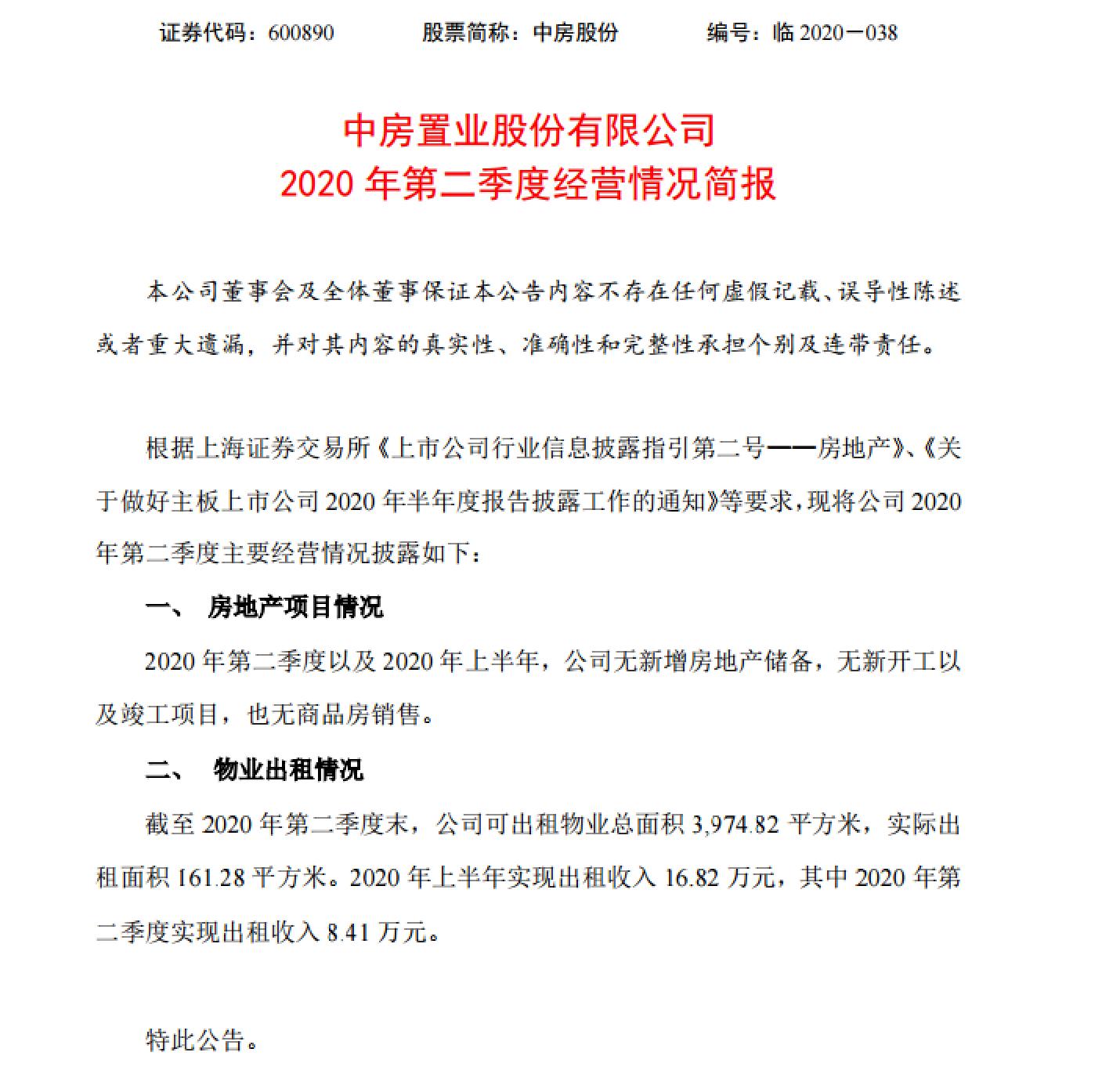 证券代码：600890　　股票简称：中房股份　　编号：临 2020－038

中房置业股份有限公司
2020 年第二季度经营情况简报

本公司董事会及全体董事保证本公告内容不存在任何虚假记载、误导性陈述或者重大遗漏，并对其内容的真实性、准确性和完整性承担个别及连带责任。

根据上海证券交易所《上市公司行业信息披露指引第二号——房地产》、《关于做好主板上市公司 2020 年半年度报告披露工作的通知》等要求，现将公司 2020 年第二季度主要经营情况披露如下：

一、　房地产项目情况

2020 年第二季度以及 2020 年上半年，公司无新增房地产储备，无新开工以及竣工项目，也无商品房销售。

二、　物业出租情况

截至 2020 年第二季度末，公司可出租物业总面积 3,974.82 平方米，实际出租面积 161.28 平方米。2020 年上半年实现出租收入 16.82 万元，其中 2020 年第二季度实现出租收入 8.41 万元。

特此公告。